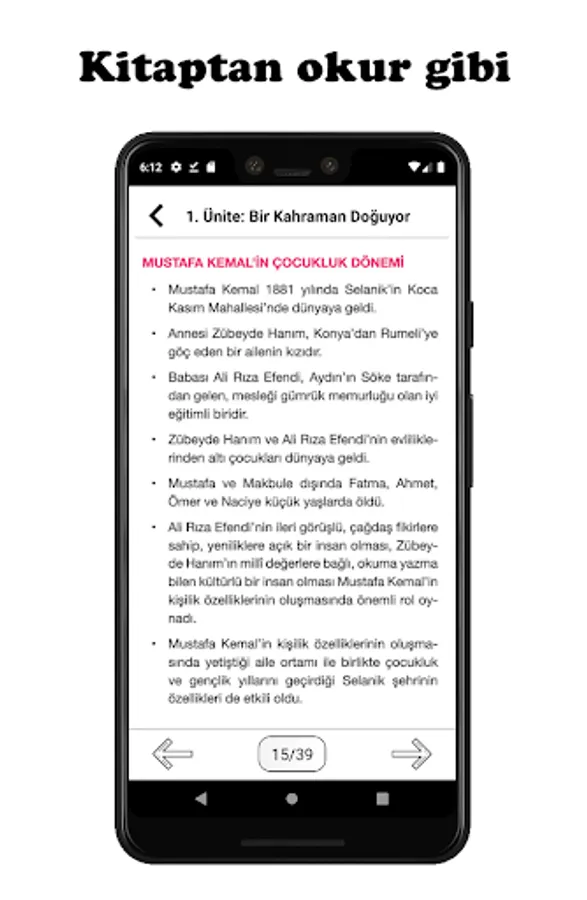 Kitaptan okur gibi

6:12

1. Ünite: Bir Kahraman Doğuyor

MUSTAFA KEMAL'İN ÇOCUKLUK DÖNEMİ

• Mustafa Kemal 1881 yılında Selanik'in Koca Kasım Mahallesi'nde dünyaya geldi.

• Annesi Zübeyde Hanım, Konya'dan Rumeli'ye göç eden bir ailenin kızıdır.

• Babası Ali Rıza Efendi, Aydın'ın Söke tarafından gelen, mesleği gümrük memurluğu olan iyi eğitimli biridir.

• Zübeyde Hanım ve Ali Rıza Efendi'nin evliliklerinden altı çocukları dünyaya geldi.

• Mustafa ve Makbule dışında Fatma, Ahmet, Ömer ve Naciye küçük yaşlarda öldü.

• Ali Rıza Efendi'nin ileri görüşlü, çağdaş fikirlere sahip, yeniliklere açık bir insan olması, Zübeyde Hanım'ın millî değerlere bağlı, okuma yazma bilen kültürlü bir insan olması Mustafa Kemal'in kişilik özelliklerinin oluşmasında önemli rol oynadı.

• Mustafa Kemal'in kişilik özelliklerinin oluşmasında yetiştiği aile ortamı ile birlikte çocukluk ve gençlik yıllarını geçirdiği Selanik şehrinin özellikleri de etkili oldu.

15/39